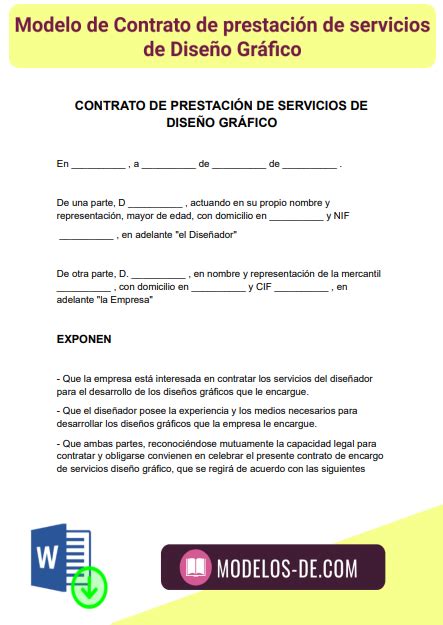 Modelo de Contrato de prestación de servicios de Diseño Gráfico

CONTRATO DE PRESTACIÓN DE SERVICIOS DE DISEÑO GRÁFICO

En __________ , a __________ de __________ de __________ .

De una parte, D __________ , actuando en su propio nombre y representación, mayor de edad, con domicilio en __________ y NIF __________ , en adelante "el Diseñador"

De otra parte, D. __________ , en nombre y representación de la mercantil __________ , con domicilio en __________ y CIF __________ , en adelante "la Empresa"

EXPONEN

- Que la empresa está interesada en contratar los servicios del diseñador para el desarrollo de los diseños gráficos que le encargue.

- Que el diseñador posee la experiencia y los medios necesarios para desarrollar los diseños gráficos que la empresa le encargue.

- Que ambas partes, reconociéndose mutuamente la capacidad legal para contratar y obligarse convienen en celebrar el presente contrato de encargo de servicios diseño gráfico, que se regirá de acuerdo con las siguientes

W

MODELOS-DE.COM